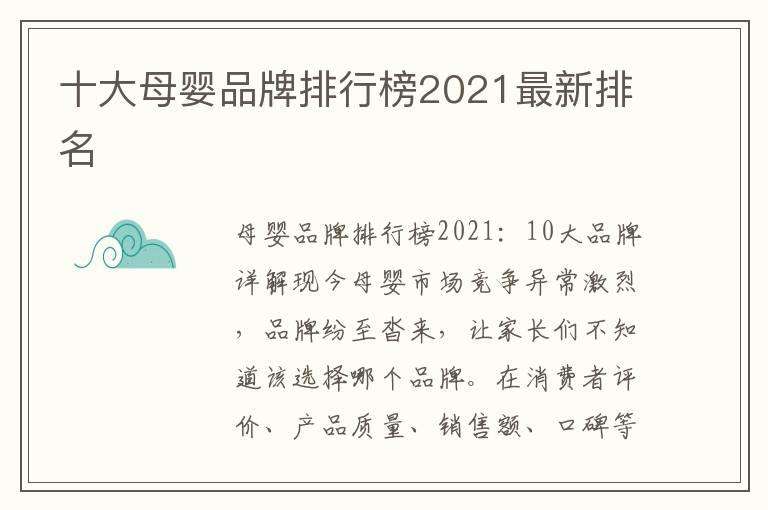 十大母婴品牌排行榜2021最新排名

母婴品牌排行榜2021：10大品牌详解现今母婴市场竞争异常激烈，品牌纷至沓来，让家长们不知道该选择哪个品牌。在消费者评价、产品质量、销售额、口碑等